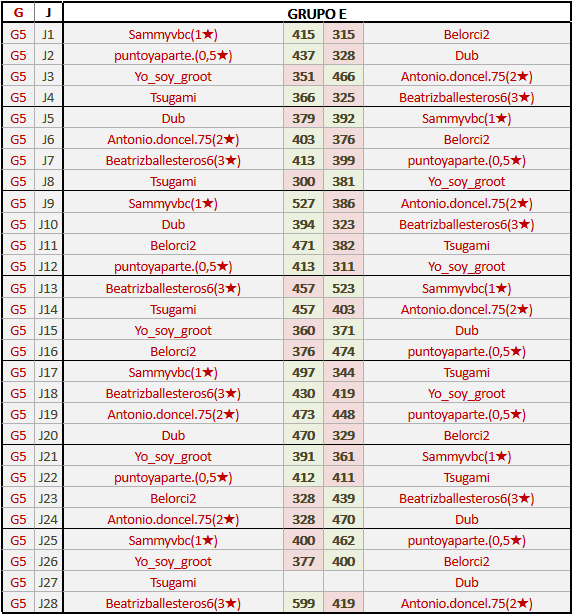 | G | J | GRUPO E | | | |
|---|---|---|---|---|---|
| G5 | J1 | Sammyvbc(1★) | 415 | 315 | Belorci2 |
| G5 | J2 | puntoyaparte.(0,5★) | 437 | 328 | Dub |
| G5 | J3 | Yo_soy_groot | 351 | 466 | Antonio.doncel.75(2★) |
| G5 | J4 | Tsugami | 366 | 325 | Beatrizballesteros6(3★) |
| G5 | J5 | Dub | 379 | 392 | Sammyvbc(1★) |
| G5 | J6 | Antonio.doncel.75(2★) | 403 | 376 | Belorci2 |
| G5 | J7 | Beatrizballesteros6(3★) | 413 | 399 | puntoyaparte.(0,5★) |
| G5 | J8 | Tsugami | 300 | 381 | Yo_soy_groot |
| G5 | J9 | Sammyvbc(1★) | 527 | 386 | Antonio.doncel.75(2★) |
| G5 | J10 | Dub | 394 | 323 | Beatrizballesteros6(3★) |
| G5 | J11 | Belorci2 | 471 | 382 | Tsugami |
| G5 | J12 | puntoyaparte.(0,5★) | 413 | 311 | Yo_soy_groot |
| G5 | J13 | Beatrizballesteros6(3★) | 457 | 523 | Sammyvbc(1★) |
| G5 | J14 | Tsugami | 457 | 403 | Antonio.doncel.75(2★) |
| G5 | J15 | Yo_soy_groot | 360 | 371 | Dub |
| G5 | J16 | Belorci2 | 376 | 474 | puntoyaparte.(0,5★) |
| G5 | J17 | Sammyvbc(1★) | 497 | 344 | Tsugami |
| G5 | J18 | Beatrizballesteros6(3★) | 430 | 419 | Yo_soy_groot |
| G5 | J19 | Antonio.doncel.75(2★) | 473 | 448 | puntoyaparte.(0,5★) |
| G5 | J20 | Dub | 470 | 329 | Belorci2 |
| G5 | J21 | Yo_soy_groot | 391 | 361 | Sammyvbc(1★) |
| G5 | J22 | puntoyaparte.(0,5★) | 412 | 411 | Tsugami |
| G5 | J23 | Belorci2 | 328 | 439 | Beatrizballesteros6(3★) |
| G5 | J24 | Antonio.doncel.75(2★) | 328 | 470 | Dub |
| G5 | J25 | Sammyvbc(1★) | 400 | 462 | puntoyaparte.(0,5★) |
| G5 | J26 | Yo_soy_groot | 377 | 400 | Belorci2 |
| G5 | J27 | Tsugami | | | Dub |
| G5 | J28 | Beatrizballesteros6(3★) | 599 | 419 | Antonio.doncel.75(2★) |